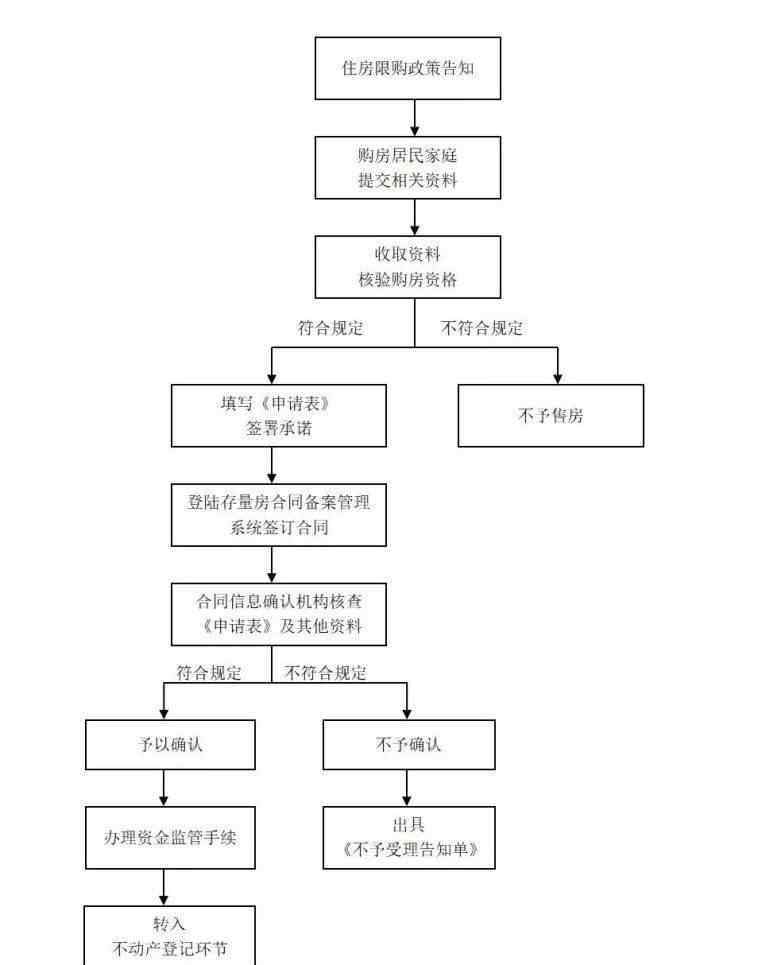 住房限购政策告知

购房居民家庭
提交相关资料

收取资料
核验购房资格

符合规定

不符合规定

填写《申请表》
签署承诺

不予售房

登陆存量房合同备案管理
系统签订合同

合同信息确认机构核查
《申请表》及其他资料

符合规定

不符合规定

予以确认

不予确认

办理资金监管手续

出具
《不予受理告知单》

转入
不动产登记环节